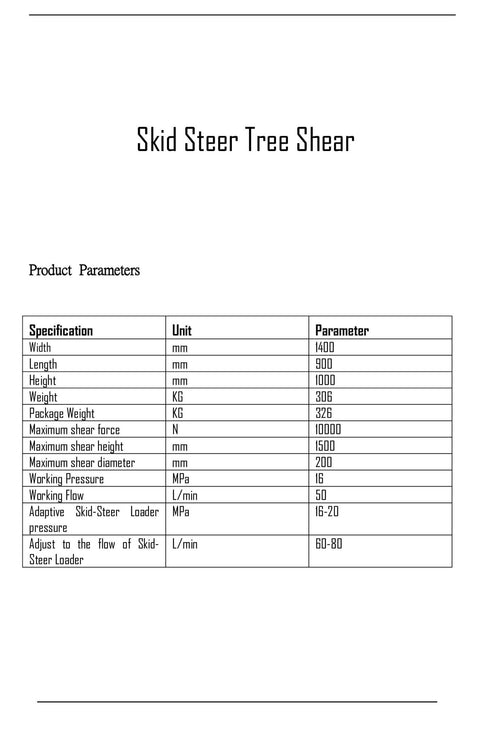 Skid Steer Tree Shear

Product Parameters

| Specification | Unit | Parameter |
|---|---|---|
| Width | mm | 1400 |
| Length | mm | 900 |
| Height | mm | 1000 |
| Weight | KG | 306 |
| Package Weight | KG | 326 |
| Maximum shear force | N | 10000 |
| Maximum shear height | mm | 1500 |
| Maximum shear diameter | mm | 200 |
| Working Pressure | MPa | 16 |
| Working Flow | L/min | 50 |
| Adaptive Skid-Steer Loader pressure | MPa | 16-20 |
| Adjust to the flow of Skid-Steer Loader | L/min | 60-80 |